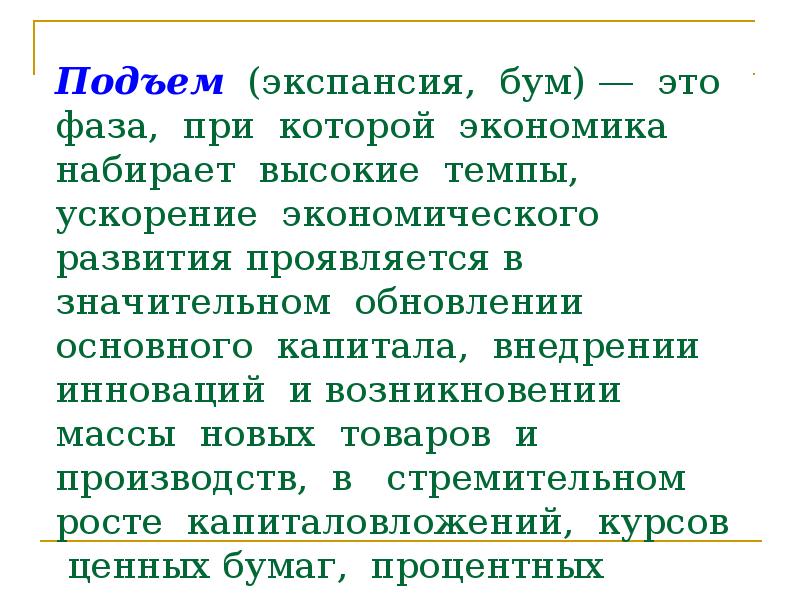 Подъем (экспансия, бум) — это фаза, при которой экономика набирает высокие темпы, ускорение экономического развития проявляется в значительном обновлении основного капитала, внедрении инноваций и возникновении массы новых товаров и производств, в стремительном росте капиталовложений, курсов ценных бумаг, процентных